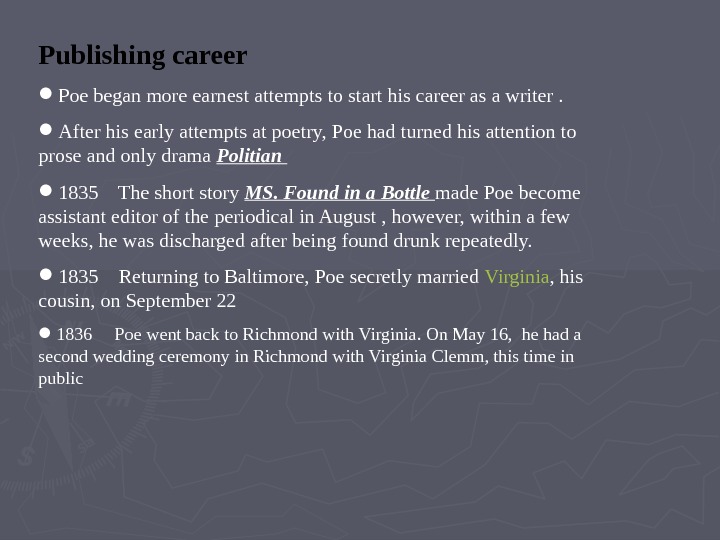 Publishing career

• Poe began more earnest attempts to start his career as a writer .

• After his early attempts at poetry, Poe had turned his attention to prose and only drama Politian

• 1835 The short story MS. Found in a Bottle made Poe become assistant editor of the periodical in August , however, within a few weeks, he was discharged after being found drunk repeatedly.

• 1835 Returning to Baltimore, Poe secretly married Virginia, his cousin, on September 22

• 1836 Poe went back to Richmond with Virginia. On May 16, he had a second wedding ceremony in Richmond with Virginia Clemm, this time in public